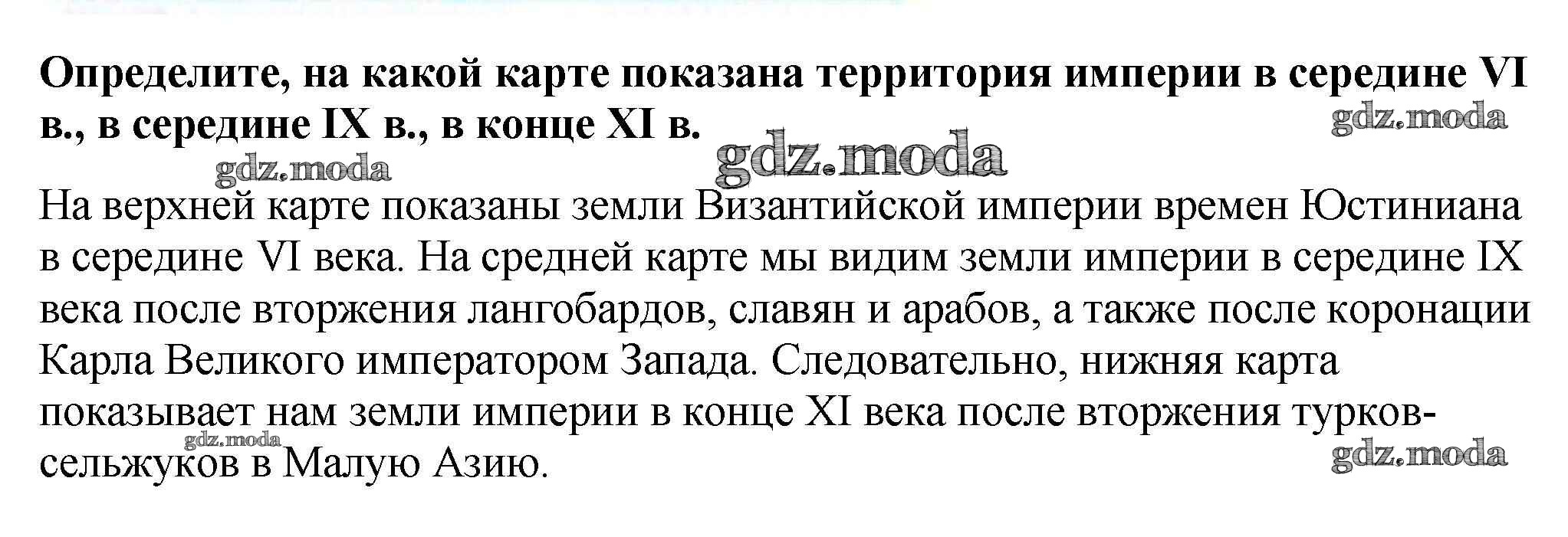 Определите, на какой карте показана территория империи в середине VI в., в середине IX в., в конце XI в.

На верхней карте показаны земли Византийской империи времен Юстиниана в середине VI века. На средней карте мы видим земли империи в середине IX века после вторжения лангобардов, славян и арабов, а также после коронации Карла Великого императором Запада. Следовательно, нижняя карта показывает нам земли империи в конце XI века после вторжения турков-сельжуков в Малую Азию.

gdz.moda